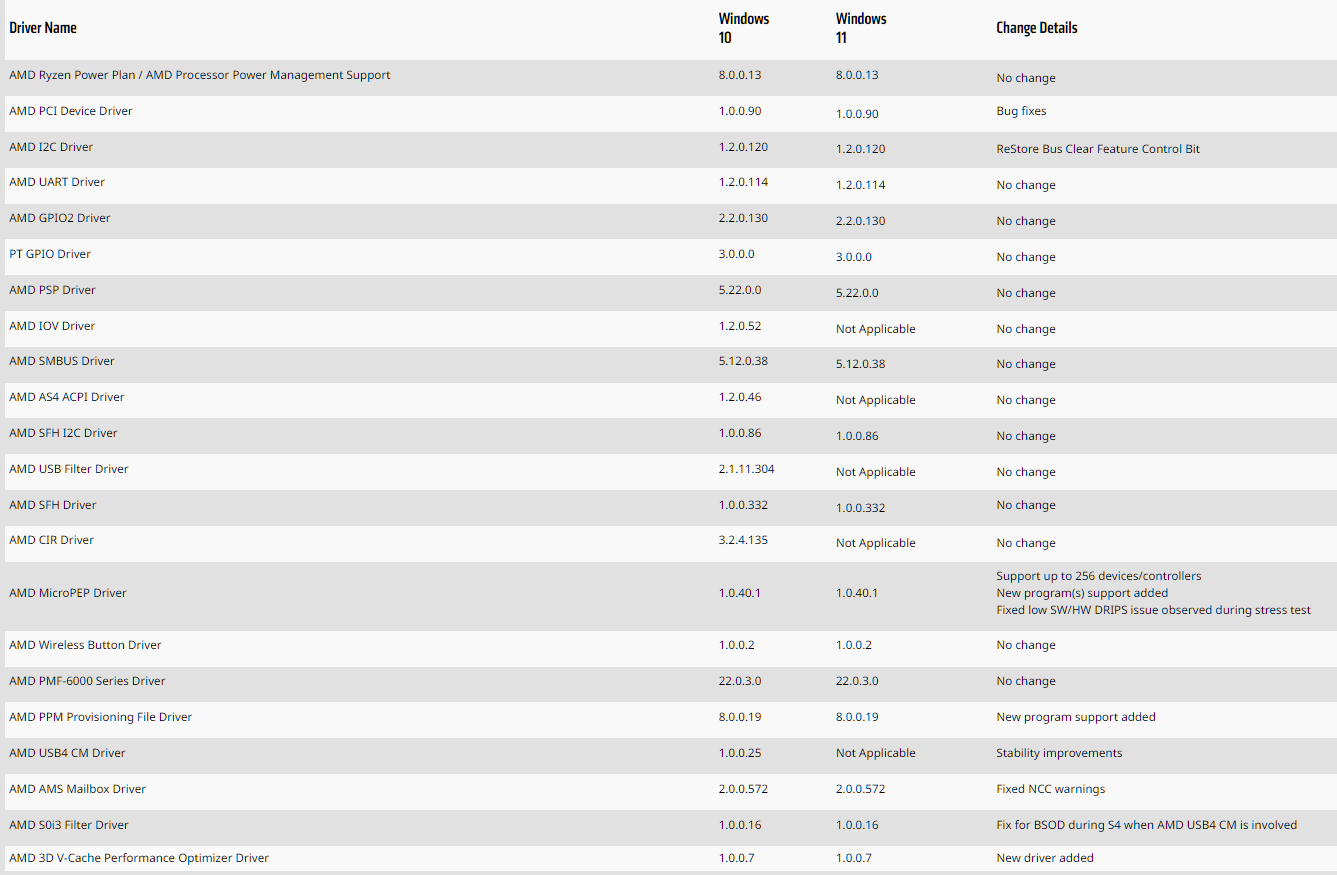 | Driver Name | Windows 10 | Windows 11 | Change Details |
|---|---|---|---|
| AMD Ryzen Power Plan / AMD Processor Power Management Support | 8.0.0.13 | 8.0.0.13 | No change |
| AMD PCI Device Driver | 1.0.0.90 | 1.0.0.90 | Bug fixes |
| AMD I2C Driver | 1.2.0.120 | 1.2.0.120 | ReStore Bus Clear Feature Control Bit |
| AMD UART Driver | 1.2.0.114 | 1.2.0.114 | No change |
| AMD GPIO2 Driver | 2.2.0.130 | 2.2.0.130 | No change |
| PT GPIO Driver | 3.0.0.0 | 3.0.0.0 | No change |
| AMD PSP Driver | 5.22.0.0 | 5.22.0.0 | No change |
| AMD IOV Driver | 1.2.0.52 | Not Applicable | No change |
| AMD SMBUS Driver | 5.12.0.38 | 5.12.0.38 | No change |
| AMD AS4 ACPI Driver | 1.2.0.46 | Not Applicable | No change |
| AMD SFH I2C Driver | 1.0.0.86 | 1.0.0.86 | No change |
| AMD USB Filter Driver | 2.1.11.304 | Not Applicable | No change |
| AMD SFH Driver | 1.0.0.332 | 1.0.0.332 | No change |
| AMD CIR Driver | 3.2.4.135 | Not Applicable | No change |
| AMD MicroPEP Driver | 1.0.40.1 | 1.0.40.1 | Support up to 256 devices/controllers New program(s) support added Fixed low SW/HW DRIPS issue observed during stress test |
| AMD Wireless Button Driver | 1.0.0.2 | 1.0.0.2 | No change |
| AMD PMF-6000 Series Driver | 22.0.3.0 | 22.0.3.0 | No change |
| AMD PPM Provisioning File Driver | 8.0.0.19 | 8.0.0.19 | New program support added |
| AMD USB4 CM Driver | 1.0.0.25 | Not Applicable | Stability improvements |
| AMD AMS Mailbox Driver | 2.0.0.572 | 2.0.0.572 | Fixed NCC warnings |
| AMD S0i3 Filter Driver | 1.0.0.16 | 1.0.0.16 | Fix for BSOD during S4 when AMD USB4 CM is involved |
| AMD 3D V-Cache Performance Optimizer Driver | 1.0.0.7 | 1.0.0.7 | New driver added |